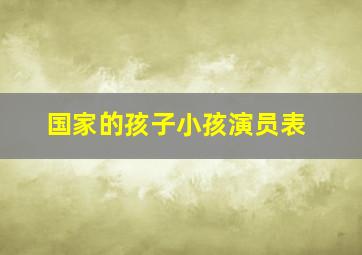 国家的孩子小孩演员表